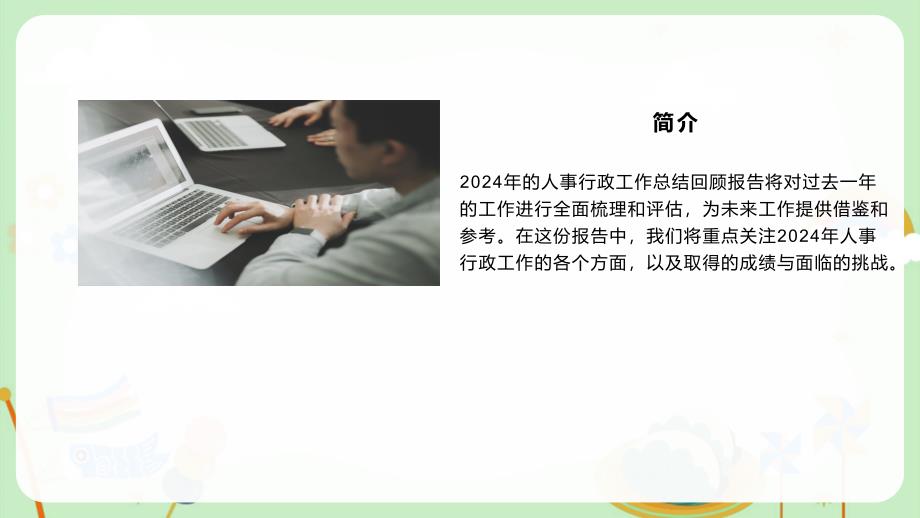 简介

2024年的人事行政工作总结回顾报告将对过去一年的工作进行全面梳理和评估，为未来工作提供借鉴和参考。在这份报告中，我们将重点关注2024年人事行政工作的各个方面，以及取得的成绩与面临的挑战。